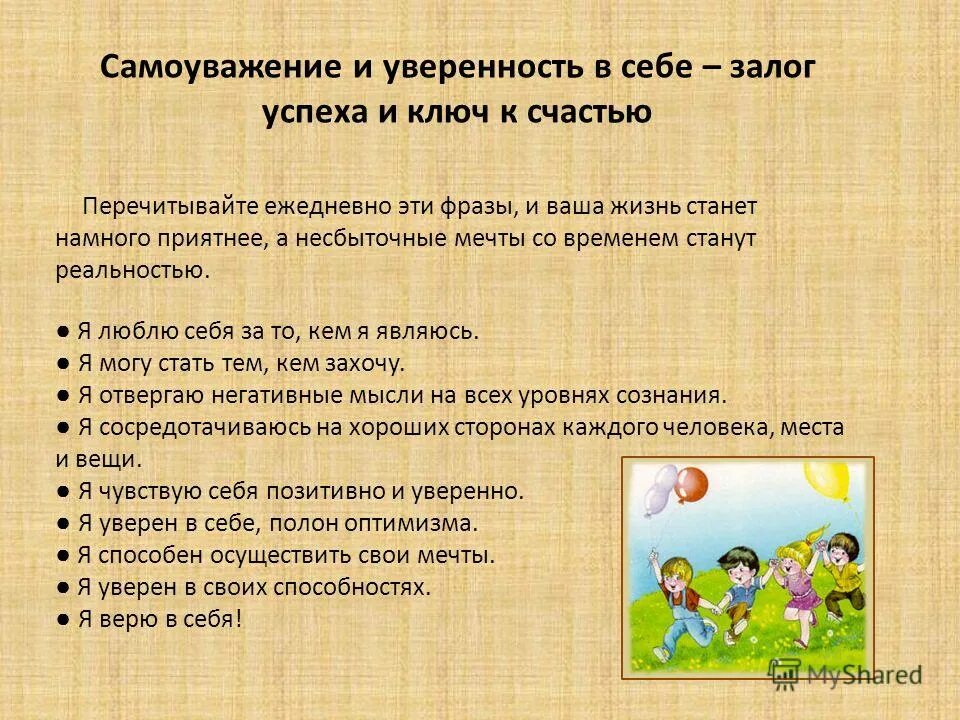 Самоуважение и уверенность в себе – залог успеха и ключ к счастью

Перечитывайте ежедневно эти фразы, и ваша жизнь станет намного приятнее, а несбыточные мечты со временем станут реальностью.

● Я люблю себя за то, кем я являюсь.
● Я могу стать тем, кем захочу.
● Я отвергаю негативные мысли на всех уровнях сознания.
● Я сосредотачиваюсь на хороших сторонах каждого человека, места и вещи.
● Я чувствую себя позитивно и уверенно.
● Я уверен в себе, полон оптимизма.
● Я способен осуществить свои мечты.
● Я уверен в своих способностях.
● Я верю в себя!

MyShared